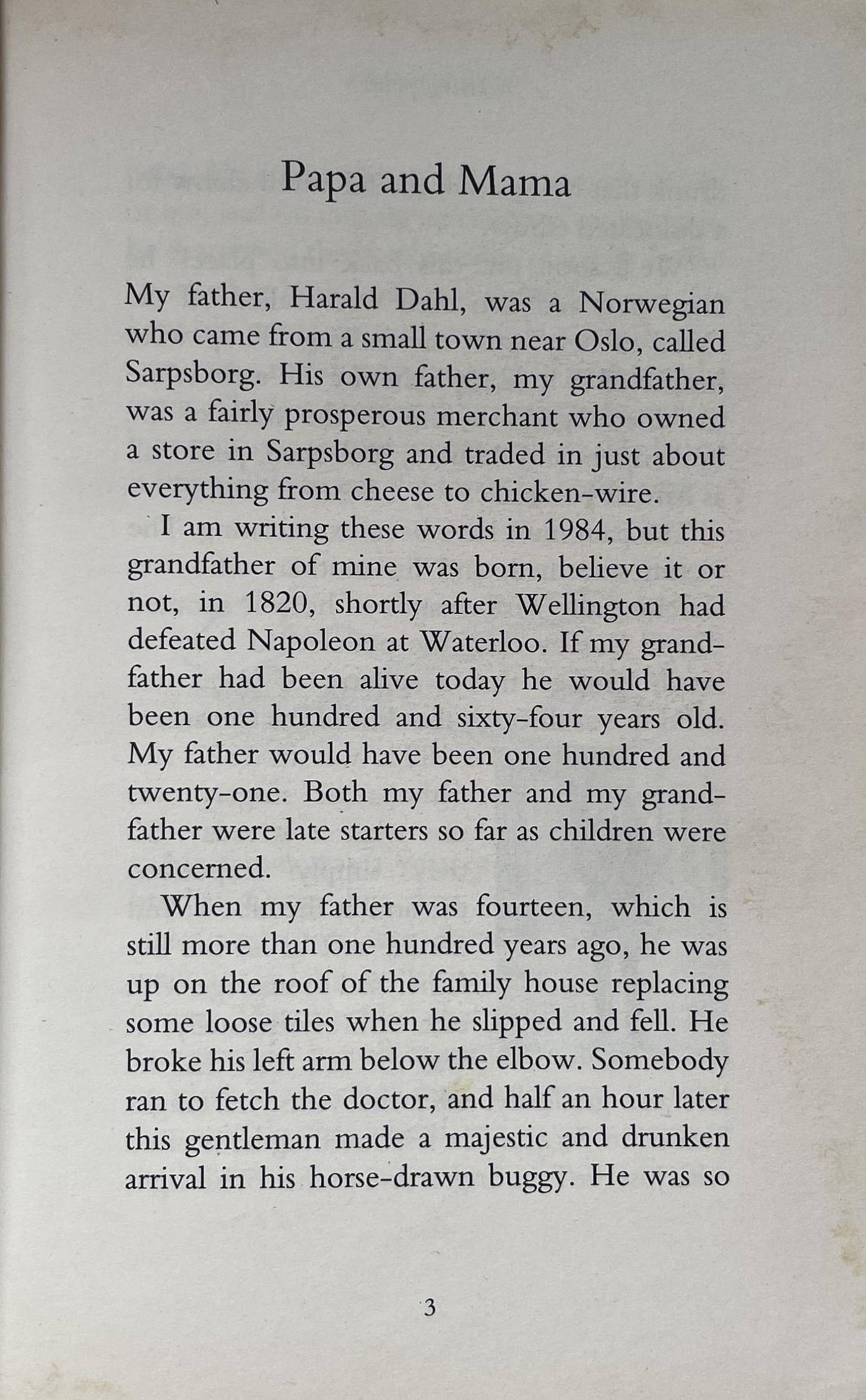 Papa and Mama

My father, Harald Dahl, was a Norwegian who came from a small town near Oslo, called Sarpsborg. His own father, my grandfather, was a fairly prosperous merchant who owned a store in Sarpsborg and traded in just about everything from cheese to chicken-wire.

I am writing these words in 1984, but this grandfather of mine was born, believe it or not, in 1820, shortly after Wellington had defeated Napoleon at Waterloo. If my grandfather had been alive today he would have been one hundred and sixty-four years old. My father would have been one hundred and twenty-one. Both my father and my grandfather were late starters so far as children were concerned.

When my father was fourteen, which is still more than one hundred years ago, he was up on the roof of the family house replacing some loose tiles when he slipped and fell. He broke his left arm below the elbow. Somebody ran to fetch the doctor, and half an hour later this gentleman made a majestic and drunken arrival in his horse-drawn buggy. He was so

3